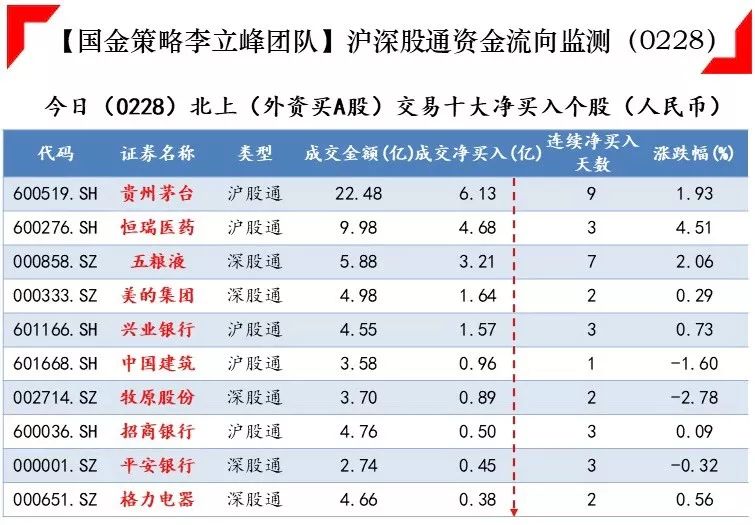 【国金策略李立峰团队】沪深股通资金流向监测（0228）

今日（0228）北上（外资买A股）交易十大净买入个股（人民币）

| 代码 | 证券名称 | 类型 | 成交金额(亿) | 成交净买入(亿) | 连续净买入天数 | 涨跌幅(%) |
|---|---|---|---|---|---|---|
| 600519.SH | 贵州茅台 | 沪股通 | 22.48 | 6.13 | 9 | 1.93 |
| 600276.SH | 恒瑞医药 | 沪股通 | 9.98 | 4.68 | 3 | 4.51 |
| 000858.SZ | 五粮液 | 深股通 | 5.88 | 3.21 | 7 | 2.06 |
| 000333.SZ | 美的集团 | 深股通 | 4.98 | 1.64 | 2 | 0.29 |
| 601166.SH | 兴业银行 | 沪股通 | 4.55 | 1.57 | 3 | 0.73 |
| 601668.SH | 中国建筑 | 沪股通 | 3.58 | 0.96 | 1 | -1.60 |
| 002714.SZ | 牧原股份 | 深股通 | 3.70 | 0.89 | 2 | -2.78 |
| 600036.SH | 招商银行 | 沪股通 | 4.76 | 0.50 | 3 | 0.09 |
| 000001.SZ | 平安银行 | 深股通 | 2.74 | 0.45 | 3 | -0.32 |
| 000651.SZ | 格力电器 | 深股通 | 4.66 | 0.38 | 2 | 0.56 |